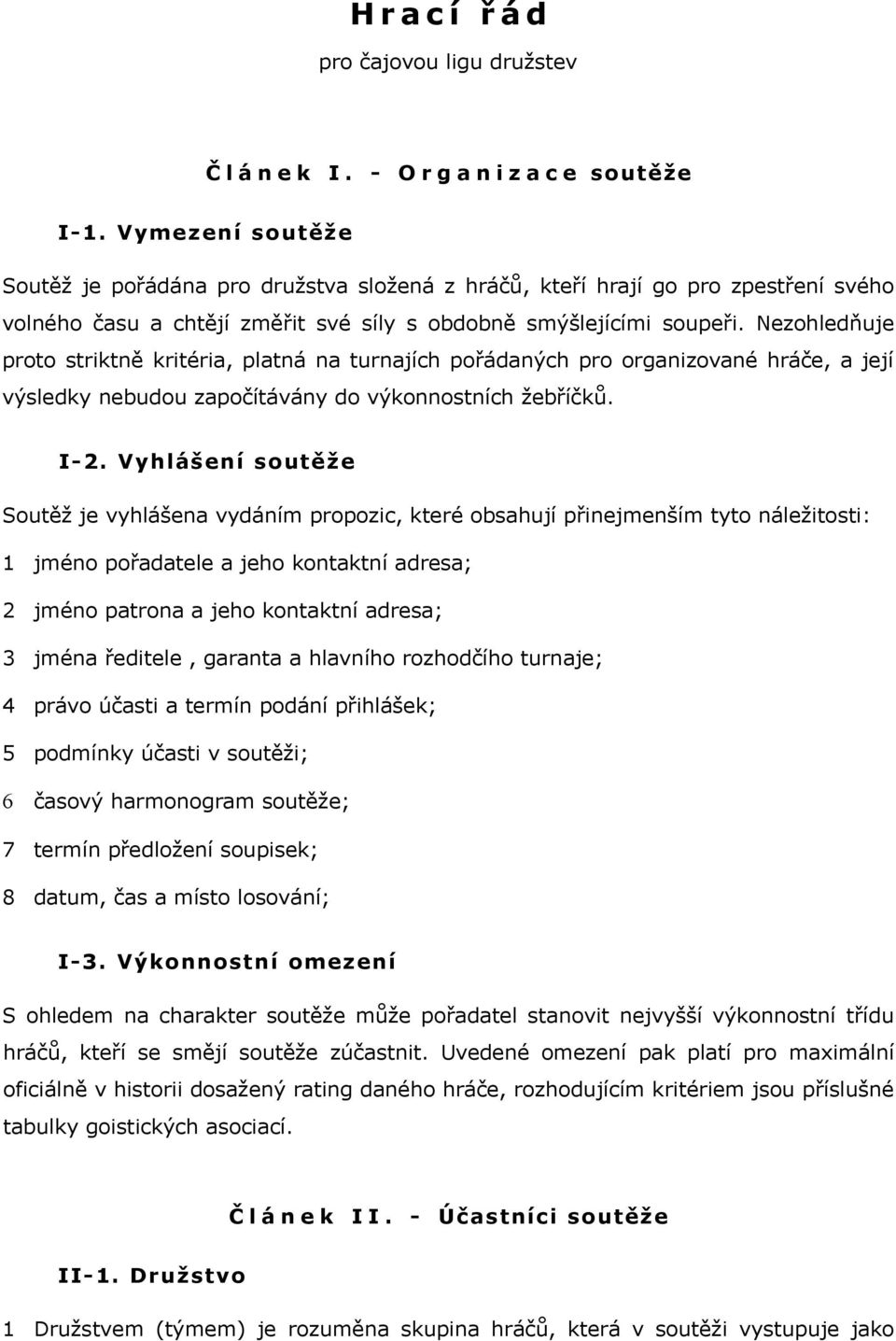 Hrací řád

pro čajovou ligu družstev

Článek I. - Organizace soutěže

I-1. Vymezení soutěže

Soutěž je pořádána pro družstva složená z hráčů, kteří hrají go pro zpestření svého volného času a chtějí změřit své síly s obdobně smýšlejícími soupeři. Nezohledňuje proto striktně kritéria, platná na turnajích pořádaných pro organizované hráče, a její výsledky nebudou započítávány do výkonnostních žebříčků.

I-2. Vyhlášení soutěže

Soutěž je vyhlášena vydáním propozic, které obsahují přinejmenším tyto náležitosti:

1 jméno pořadatele a jeho kontaktní adresa;

2 jméno patrona a jeho kontaktní adresa;

3 jména ředitele , garanta a hlavního rozhodčího turnaje;

4 právo účasti a termín podání přihlášek;

5 podmínky účasti v soutěži;

6 časový harmonogram soutěže;

7 termín předložení soupisek;

8 datum, čas a místo losování;

I-3. Výkonnostní omezení

S ohledem na charakter soutěže může pořadatel stanovit nejvyšší výkonnostní třídu hráčů, kteří se smějí soutěže zúčastnit. Uvedené omezení pak platí pro maximální oficiálně v historii dosažený rating daného hráče, rozhodujícím kritériem jsou příslušné tabulky goistických asociací.

Článek II. - Účastníci soutěže

II-1. Družstvo

1 Družstvem (týmem) je rozuměna skupina hráčů, která v soutěži vystupuje jako